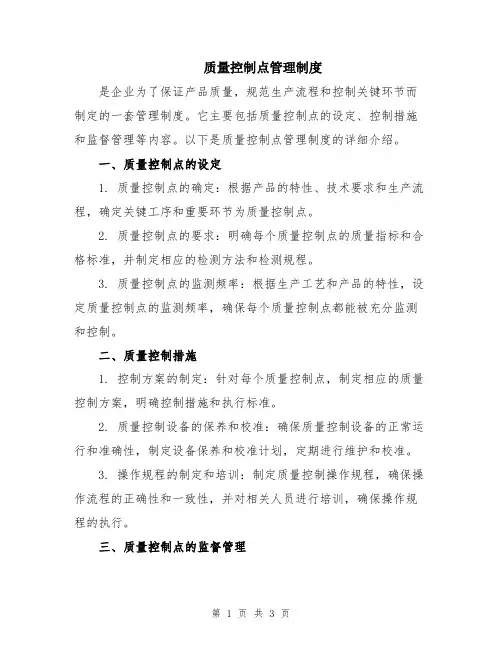 质量控制点管理制度

是企业为了保证产品质量，规范生产流程和控制关键环节而制定的一套管理制度。它主要包括质量控制点的设定、控制措施和监督管理等内容。以下是质量控制点管理制度的详细介绍。

一、质量控制点的设定

1. 质量控制点的确定：根据产品的特性、技术要求和生产流程，确定关键工序和重要环节为质量控制点。

2. 质量控制点的要求：明确每个质量控制点的质量指标和合格标准，并制定相应的检测方法和检测规程。

3. 质量控制点的监测频率：根据生产工艺和产品的特性，设定质量控制点的监测频率，确保每个质量控制点都能被充分监测和控制。

二、质量控制措施

1. 控制方案的制定：针对每个质量控制点，制定相应的质量控制方案，明确控制措施和执行标准。

2. 质量控制设备的保养和校准：确保质量控制设备的正常运行和准确性，制定设备保养和校准计划，定期进行维护和校准。

3. 操作规程的制定和培训：制定质量控制操作规程，确保操作流程的正确性和一致性，并对相关人员进行培训，确保操作规程的执行。

三、质量控制点的监督管理

第 1 页 共 3 页